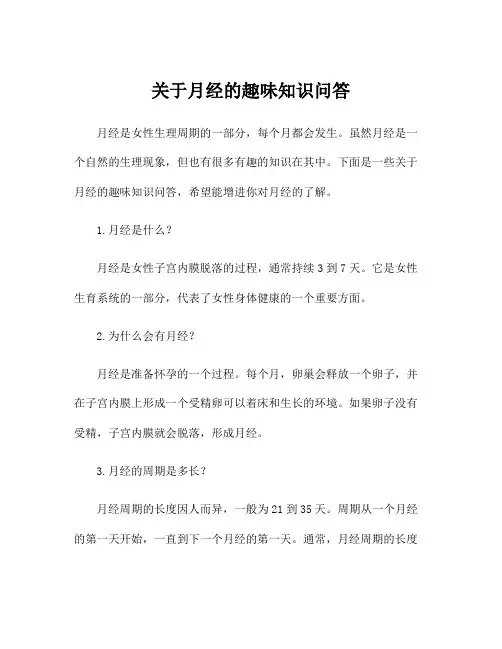 关于月经的趣味知识问答

月经是女性生理周期的一部分，每个月都会发生。虽然月经是一个自然的生理现象，但也有很多有趣的知识在其中。下面是一些关于月经的趣味知识问答，希望能增进你对月经的了解。

1. 月经是什么？

月经是女性子宫内膜脱落的过程，通常持续 3 到 7 天。它是女性生育系统的一部分，代表了女性身体健康的一个重要方面。

2. 为什么会有月经？

月经是准备怀孕的一个过程。每个月，卵巢会释放一个卵子，并在子宫内膜上形成一个受精卵可以着床和生长的环境。如果卵子没有受精，子宫内膜就会脱落，形成月经。

3. 月经的周期是多长？

月经周期的长度因人而异，一般为 21 到 35 天。周期从一个月经的第一天开始，一直到下一个月经的第一天。通常，月经周期的长度